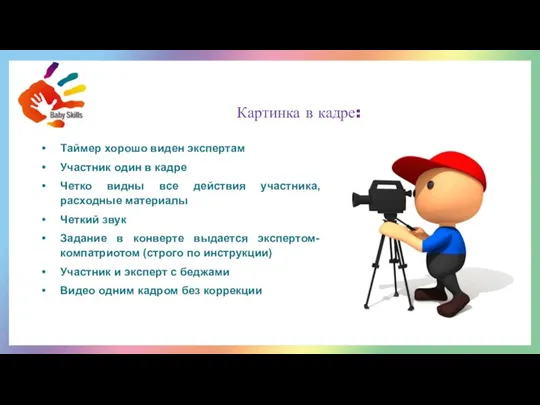 Baby Skills

Картинка в кадре:

• Таймер хорошо виден экспертам
• Участник один в кадре
• Четко видны все действия участника, расходные материалы
• Четкий звук
• Задание в конверте выдается экспертом-компатриотом (строго по инструкции)
• Участник и эксперт с беджами
• Видео одним кадром без коррекции